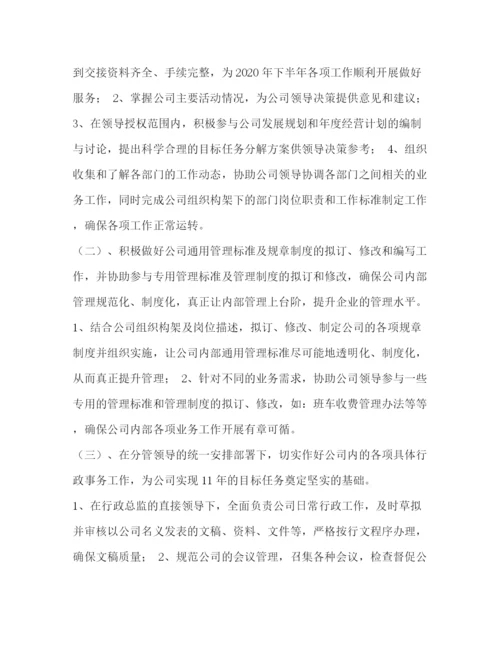 到交接资料齐全、手续完整，为2020年下半年各项工作顺利开展做好服务； 2、掌握公司主要活动情况，为公司领导决策提供意见和建议； 3、在领导授权范围内，积极参与公司发展规划和年度经营计划的编制与讨论，提出科学合理的目标任务分解方案供领导决策参考； 4、组织收集和了解各部门的工作动态，协助公司领导协调各部门之间相关的业务工作，同时完成公司组织构架下的部门岗位职责和工作标准制定工作，确保各项工作正常运转。

（二）、积极做好公司通用管理标准及规章制度的拟订、修改和编写工作，并协助参与专用管理标准及管理制度的拟订和修改，确保公司内部管理规范化、制度化，真正让内部管理上台阶，提升企业的管理水平。

1、结合公司组织构架及岗位描述，拟订、修改、制定公司的各项规章制度并组织实施，让公司内部通用管理标准尽可能地透明化、制度化，从而真正提升管理； 2、针对不同的业务需求，协助公司领导参与一些专用的管理标准和管理制度的拟订、修改，如：班车收费管理办法等等，确保公司内部各项业务工作开展有章可循。

（三）、在分管领导的统一安排部署下，切实作好公司内的各项具体行政事务工作，为公司实现11年的目标任务奠定坚实的基础。

1、在行政总监的直接领导下，全面负责公司日常行政工作，及时草拟并审核以公司名义发表的文稿、资料、文件等，严格按行文程序办理，确保文稿质量； 2、规范公司的会议管理，召集各种会议，检查督促公